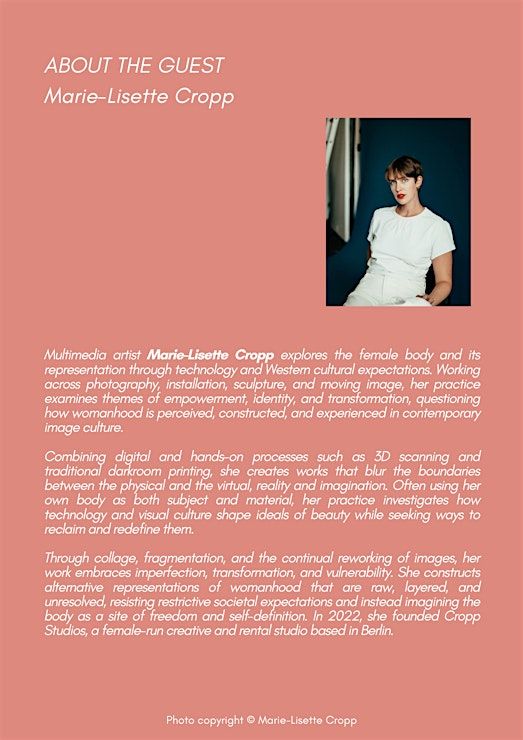 ABOUT THE GUEST
Marie-Lisette Cropp

Multimedia artist Marie-Lisette Cropp explores the female body and its representation through technology and Western cultural expectations. Working across photography, installation, sculpture, and moving image, her practice examines themes of empowerment, identity, and transformation, questioning how womanhood is perceived, constructed, and experienced in contemporary image culture.

Combining digital and hands-on processes such as 3D scanning and traditional darkroom printing, she creates works that blur the boundaries between the physical and the virtual, reality and imagination. Often using her own body as both subject and material, her practice investigates how technology and visual culture shape ideals of beauty while seeking ways to reclaim and redefine them.

Through collage, fragmentation, and the continual reworking of images, her work embraces imperfection, transformation, and vulnerability. She constructs alternative representations of womanhood that are raw, layered, and unresolved, resisting restrictive societal expectations and instead imagining the body as a site of freedom and self-definition. In 2022, she founded Cropp Studios, a female-run creative and rental studio based in Berlin.

Photo copyright © Marie-Lisette Cropp